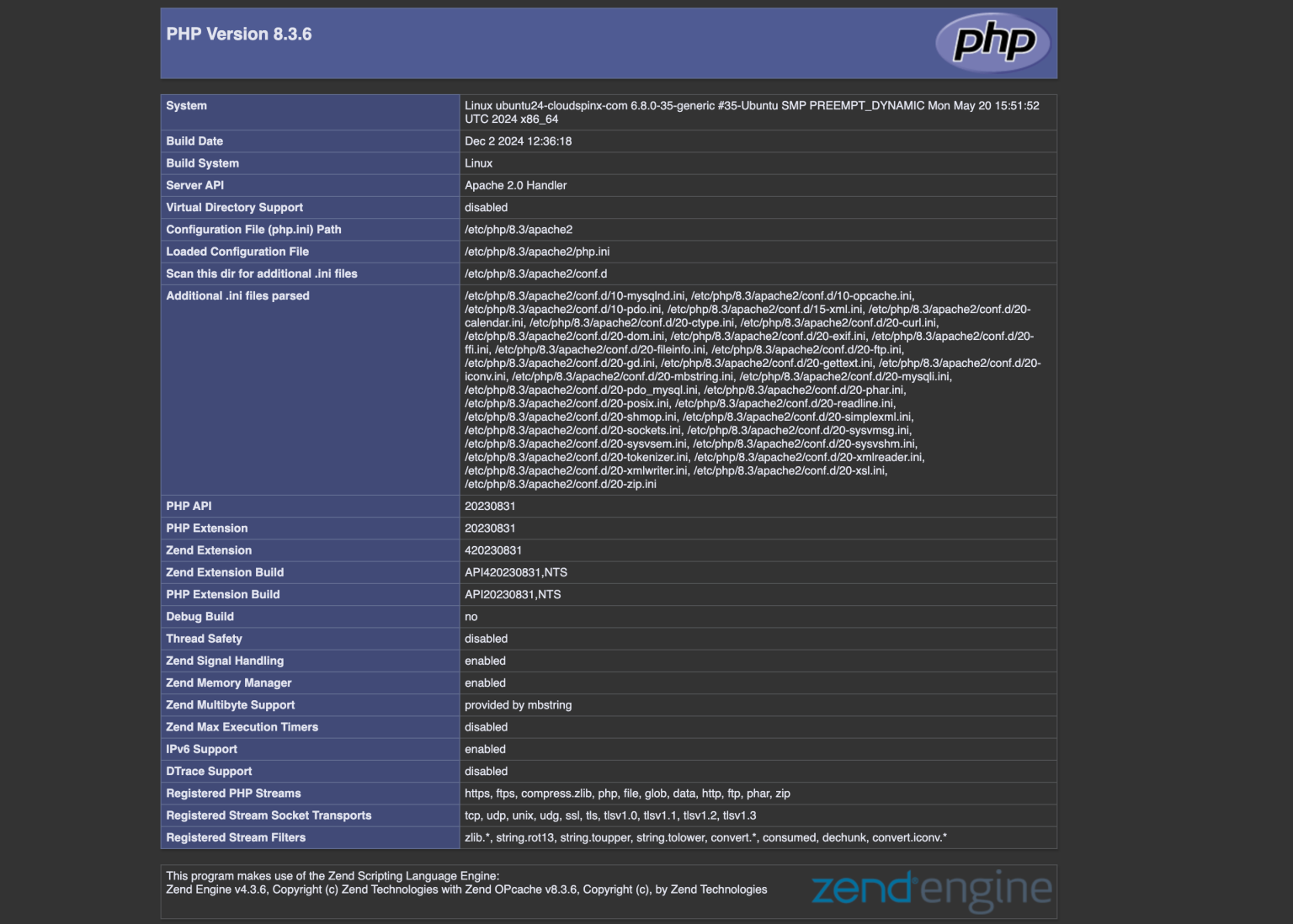 PHP Version 8.3.6

php

| System | Linux ubuntu24-cloudspinx-com 6.8.0-35-generic #35-Ubuntu SMP PREEMPT_DYNAMIC Mon May 20 15:51:52 UTC 2024 x86_64 |
|---|---|
| Build Date | Dec 2 2024 12:36:18 |
| Build System | Linux |
| Server API | Apache 2.0 Handler |
| Virtual Directory Support | disabled |
| Configuration File (php.ini) Path | /etc/php/8.3/apache2 |
| Loaded Configuration File | /etc/php/8.3/apache2/php.ini |
| Scan this dir for additional .ini files | /etc/php/8.3/apache2/conf.d |
| Additional .ini files parsed | /etc/php/8.3/apache2/conf.d/10-mysqlnd.ini, /etc/php/8.3/apache2/conf.d/10-opcache.ini, /etc/php/8.3/apache2/conf.d/10-pdo.ini, /etc/php/8.3/apache2/conf.d/15-xml.ini, /etc/php/8.3/apache2/conf.d/20-calendar.ini, /etc/php/8.3/apache2/conf.d/20-ctype.ini, /etc/php/8.3/apache2/conf.d/20-curl.ini, /etc/php/8.3/apache2/conf.d/20-dom.ini, /etc/php/8.3/apache2/conf.d/20-exif.ini, /etc/php/8.3/apache2/conf.d/20-ffi.ini, /etc/php/8.3/apache2/conf.d/20-fileinfo.ini, /etc/php/8.3/apache2/conf.d/20-ftp.ini, /etc/php/8.3/apache2/conf.d/20-gd.ini, /etc/php/8.3/apache2/conf.d/20-gettext.ini, /etc/php/8.3/apache2/conf.d/20-iconv.ini, /etc/php/8.3/apache2/conf.d/20-mbstring.ini, /etc/php/8.3/apache2/conf.d/20-mysqli.ini, /etc/php/8.3/apache2/conf.d/20-pdo_mysql.ini, /etc/php/8.3/apache2/conf.d/20-phar.ini, /etc/php/8.3/apache2/conf.d/20-posix.ini, /etc/php/8.3/apache2/conf.d/20-readline.ini, /etc/php/8.3/apache2/conf.d/20-shmop.ini, /etc/php/8.3/apache2/conf.d/20-simplexml.ini, /etc/php/8.3/apache2/conf.d/20-sockets.ini, /etc/php/8.3/apache2/conf.d/20-sysvmsg.ini, /etc/php/8.3/apache2/conf.d/20-sysvsem.ini, /etc/php/8.3/apache2/conf.d/20-sysvshm.ini, /etc/php/8.3/apache2/conf.d/20-tokenizer.ini, /etc/php/8.3/apache2/conf.d/20-xmlreader.ini, /etc/php/8.3/apache2/conf.d/20-xmlwriter.ini, /etc/php/8.3/apache2/conf.d/20-xsl.ini, /etc/php/8.3/apache2/conf.d/20-zip.ini |
| PHP API | 20230831 |
| PHP Extension | 20230831 |
| Zend Extension | 420230831 |
| Zend Extension Build | API420230831,NTS |
| PHP Extension Build | API20230831,NTS |
| Debug Build | no |
| Thread Safety | disabled |
| Zend Signal Handling | enabled |
| Zend Memory Manager | enabled |
| Zend Multibyte Support | provided by mbstring |
| Zend Max Execution Timers | disabled |
| IPv6 Support | enabled |
| DTrace Support | disabled |
| Registered PHP Streams | https, ftps, compress.zlib, php, file, glob, data, http, ftp, phar, zip |
| Registered Stream Socket Transports | tcp, udp, unix, udg, ssl, tls, tlsv1.0, tlsv1.1, tlsv1.2, tlsv1.3 |
| Registered Stream Filters | zlib.*, string.rot13, string.toupper, string.tolower, convert.*, consumed, dechunk, convert.iconv.* |

This program makes use of the Zend Scripting Language Engine:
Zend Engine v4.3.6, Copyright (c) Zend Technologies with Zend OPcache v8.3.6, Copyright (c), by Zend Technologies

zend engine